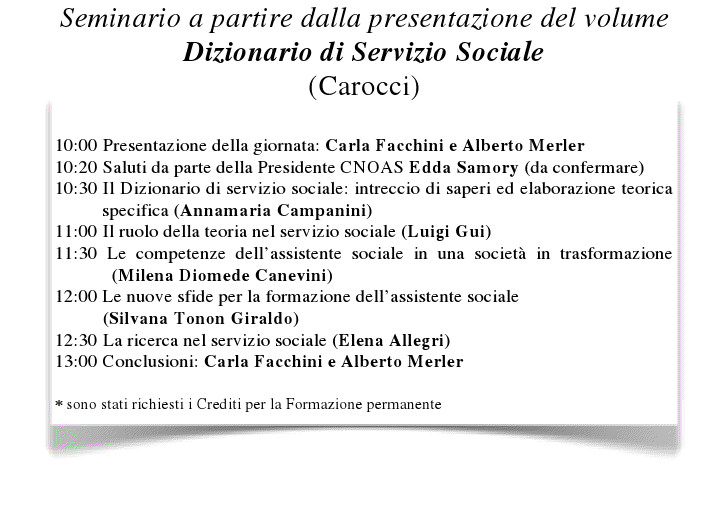 Seminario a partire dalla presentazione del volume
Dizionario di Servizio Sociale
(Carocci)

10:00 Presentazione della giornata: Carla Facchini e Alberto Merler
10:20 Saluti da parte della Presidente CNOAS Edda Samory (da confermare)
10:30 Il Dizionario di servizio sociale: intreccio di saperi ed elaborazione teorica specifica (Annamaria Campanini)
11:00 Il ruolo della teoria nel servizio sociale (Luigi Gui)
11:30 Le competenze dell'assistente sociale in una società in trasformazione (Milena Diomede Canevini)
12:00 Le nuove sfide per la formazione dell'assistente sociale (Silvana Tonon Giraldo)
12:30 La ricerca nel servizio sociale (Elena Allegri)
13:00 Conclusioni: Carla Facchini e Alberto Merler

* sono stati richiesti i Crediti per la Formazione permanente